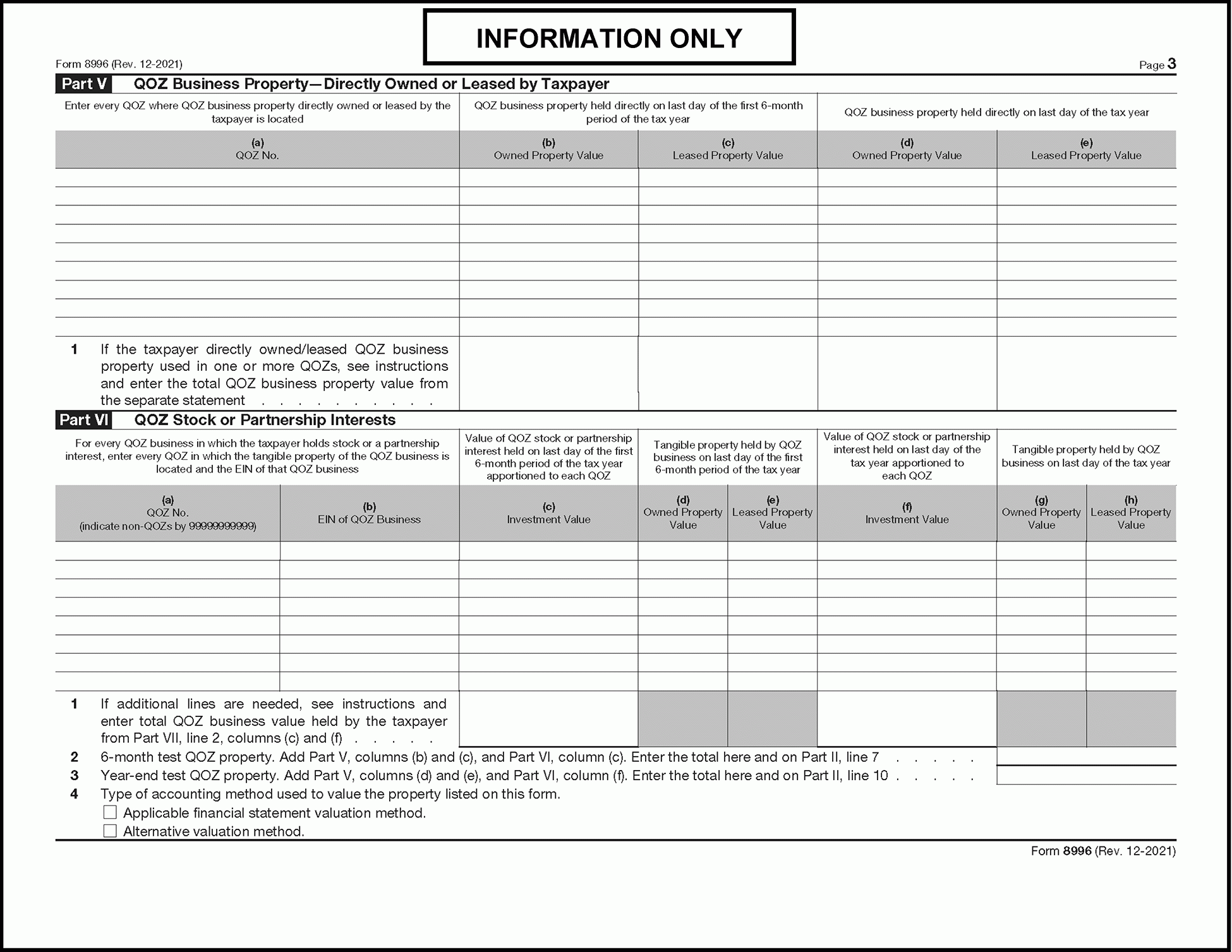 INFORMATION ONLY

Form 8996 (Rev. 12-2021)

Page 3

Part V QOZ Business Property—Directly Owned or Leased by Taxpayer

| Enter every QOZ where QOZ business property directly owned or leased by the taxpayer is located | QOZ business property held directly on last day of the first 6-month period of the tax year | | QOZ business property held directly on last day of the tax year | |
|---|---|---|---|---|
| (a) QOZ No. | (b) Owned Property Value | (c) Leased Property Value | (d) Owned Property Value | (e) Leased Property Value |
| | | | | |
| | | | | |
| | | | | |
| | | | | |
| | | | | |
| | | | | |
| | | | | |
| | | | | |
| | | | | |
| 1 If the taxpayer directly owned/leased QOZ business property used in one or more QOZs, see instructions and enter the total QOZ business property value from the separate statement | | | | |

Part VI QOZ Stock or Partnership Interests

| For every QOZ business in which the taxpayer holds stock or a partnership interest, enter every QOZ in which the tangible property of the QOZ business is located and the EIN of that QOZ business | | Value of QOZ stock or partnership interest held on last day of the first 6-month period of the tax year apportioned to each QOZ | Tangible property held by QOZ business on last day of the first 6-month period of the tax year | | Value of QOZ stock or partnership interest held on last day of the tax year apportioned to each QOZ | Tangible property held by QOZ business on last day of the tax year | |
|---|---|---|---|---|---|---|---|
| (a) QOZ No. (indicate non-QOZs by 99999999999) | (b) EIN of QOZ Business | (c) Investment Value | (d) Owned Property Value | (e) Leased Property Value | (f) Investment Value | (g) Owned Property Value | (h) Leased Property Value |
| | | | | | | | |
| | | | | | | | |
| | | | | | | | |
| | | | | | | | |
| | | | | | | | |
| | | | | | | | |
| | | | | | | | |
| | | | | | | | |
| 1 If additional lines are needed, see instructions and enter total QOZ business value held by the taxpayer from Part VII, line 2, columns (c) and (f) | | | | | | | |

2 6-month test QOZ property. Add Part V, columns (b) and (c), and Part VI, column (c). Enter the total here and on Part II, line 7

3 Year-end test QOZ property. Add Part V, columns (d) and (e), and Part VI, column (f). Enter the total here and on Part II, line 10

4 Type of accounting method used to value the property listed on this form.
☐ Applicable financial statement valuation method.
☐ Alternative valuation method.

Form 8996 (Rev. 12-2021)